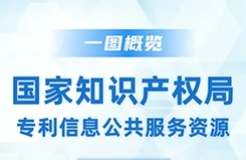 一图概览

国家知识产权局

专利信息公共服务资源